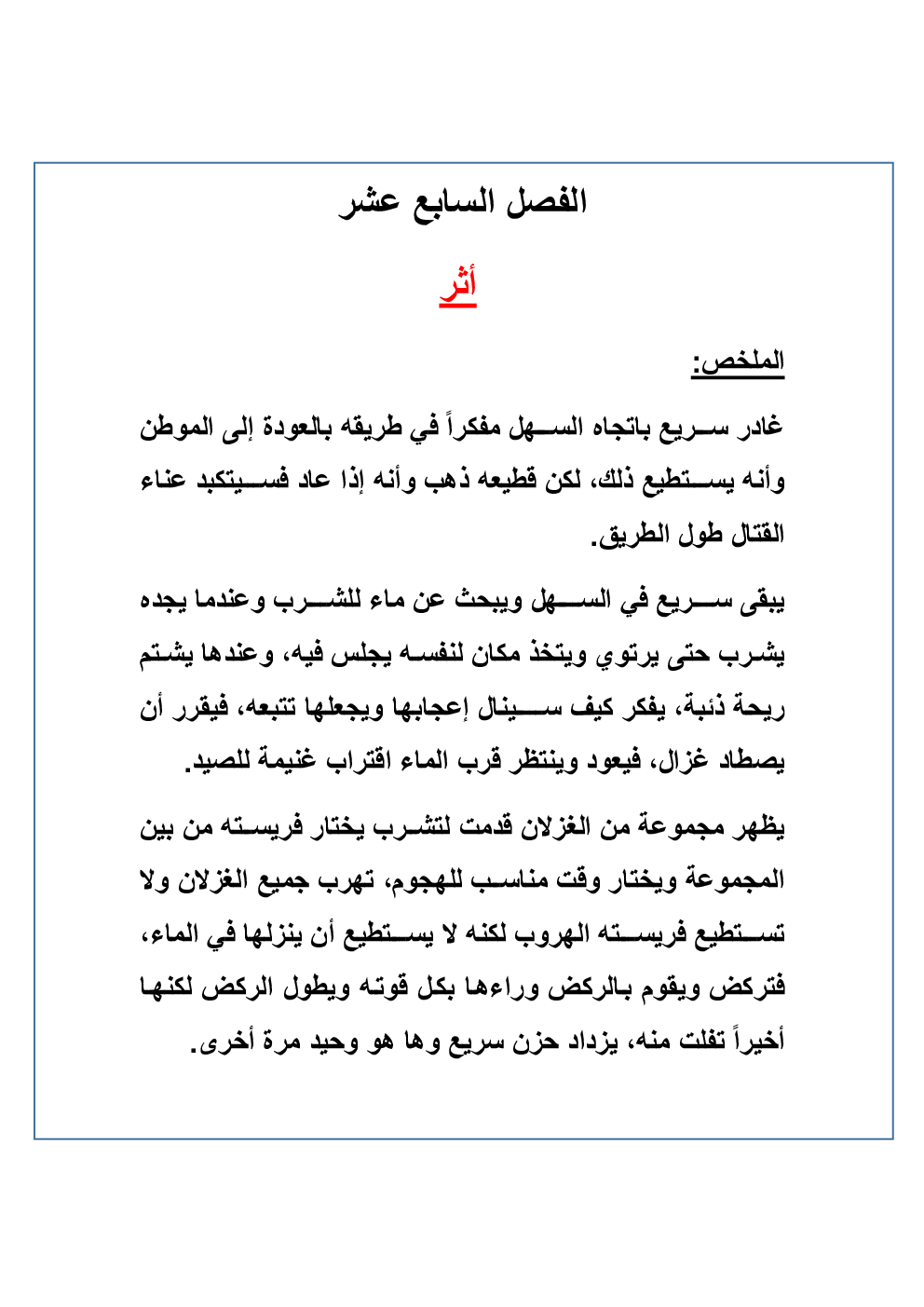 الفصل السابع عشر

أثر

الملخص:

غادر سريع باتجاه السهل مفكراً في طريقه بالعودة إلى الموطن وأنه يستطيع ذلك، لكن قطيعه ذهب وأنه إذا عاد فسيتكبد عناء القتال طول الطريق.

يبقى سريع في السهل ويبحث عن ماء للشرب وعندما يجده يشرب حتى يرتوي ويتخذ مكان لنفسه يجلس فيه، وعندها يشتم ريحة ذئبة، يفكر كيف سينال إعجابها ويجعلها تتبعه، فيقرر أن يصطاد غزال، فيعود وينتظر قرب الماء اقتراب غنيمة للصيد.

يظهر مجموعة من الغزلان قدمت لتشرب يختار فريسته من بين المجموعة ويختار وقت مناسب للهجوم، تهرب جميع الغزلان ولا تستطيع فريسته الهروب لكنه لا يستطيع أن ينزلها في الماء، فتركض ويقوم بالركض وراءها بكل قوته ويطول الركض لكنها أخيراً تفلت منه، يزداد حزن سريع وها هو وحيد مرة أخرى.